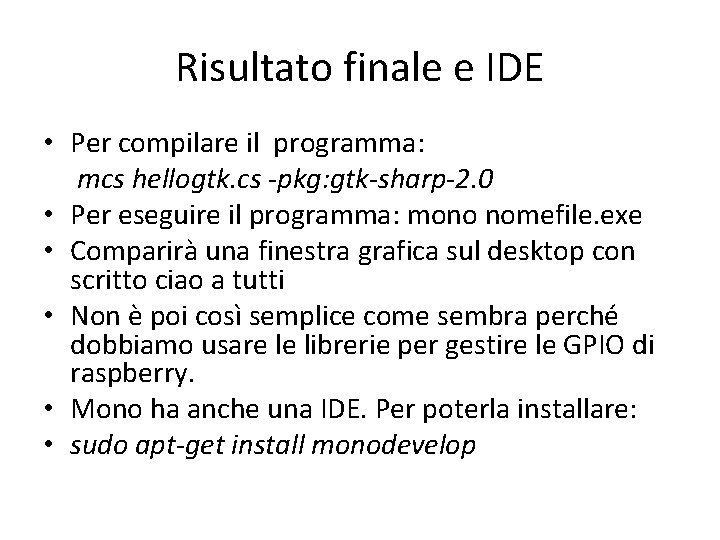 Risultato finale e IDE

• Per compilare il programma:
mcs hellogtk.cs -pkg:gtk-sharp-2.0
• Per eseguire il programma: mono nomefile.exe
• Comparirà una finestra grafica sul desktop con scritto ciao a tutti
• Non è poi così semplice come sembra perché dobbiamo usare le librerie per gestire le GPIO di raspberry.
• Mono ha anche una IDE. Per poterla installare:
• sudo apt-get install monodevelop